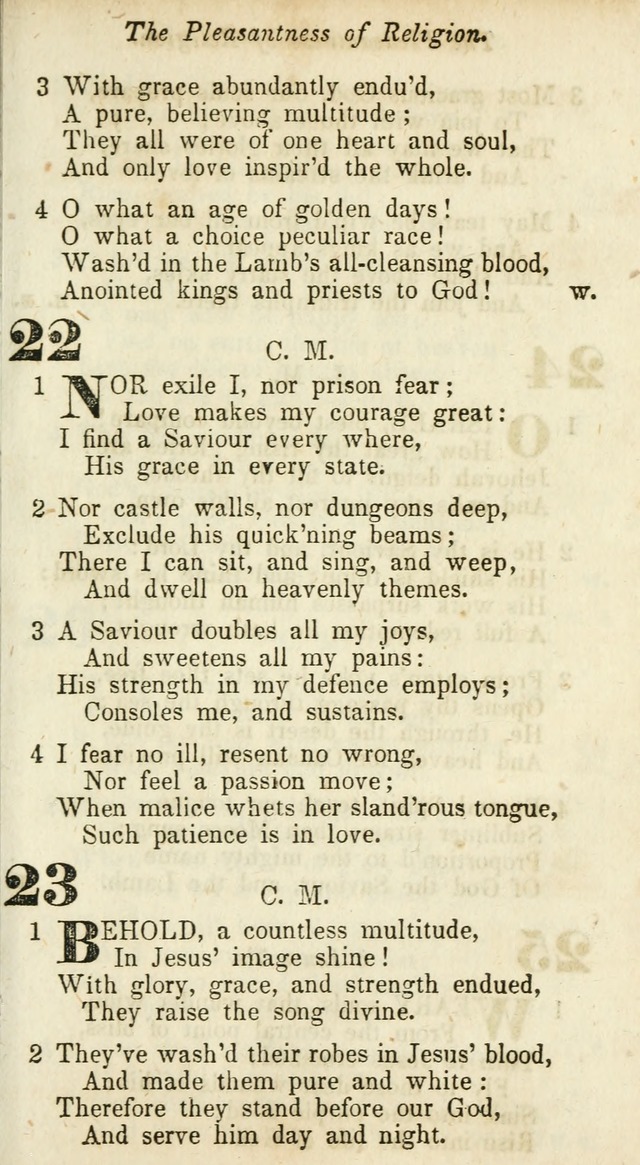 The Pleasantness of Religion.

3 With grace abundantly endu'd,
A pure, believing multitude;
They all were of one heart and soul,
And only love inspir'd the whole.

4 O what an age of golden days!
O what a choice peculiar race!
Wash'd in the Lamb's all-cleansing blood,
Anointed kings and priests to God! w.

22 C. M.

1 NOR exile I, nor prison fear;
Love makes my courage great:
I find a Saviour every where,
His grace in every state.

2 Nor castle walls, nor dungeons deep,
Exclude his quick'ning beams;
There I can sit, and sing, and weep,
And dwell on heavenly themes.

3 A Saviour doubles all my joys,
And sweetens all my pains:
His strength in my defence employs;
Consoles me, and sustains.

4 I fear no ill, resent no wrong,
Nor feel a passion move;
When malice whets her sland'rous tongue,
Such patience is in love.

23 C. M.

1 BEHOLD, a countless multitude,
In Jesus' image shine!
With glory, grace, and strength endued,
They raise the song divine.

2 They've wash'd their robes in Jesus' blood,
And made them pure and white:
Therefore they stand before our God,
And serve him day and night.